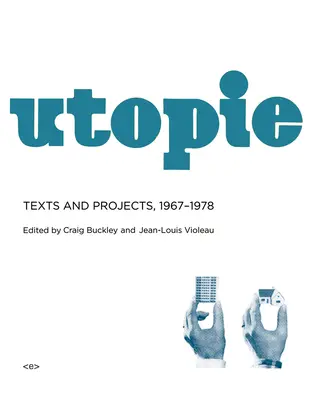 utopie

TEXTS AND PROJECTS, 1967–1978

Edited by Craig Buckley and Jean-Louis Violeau

<e>